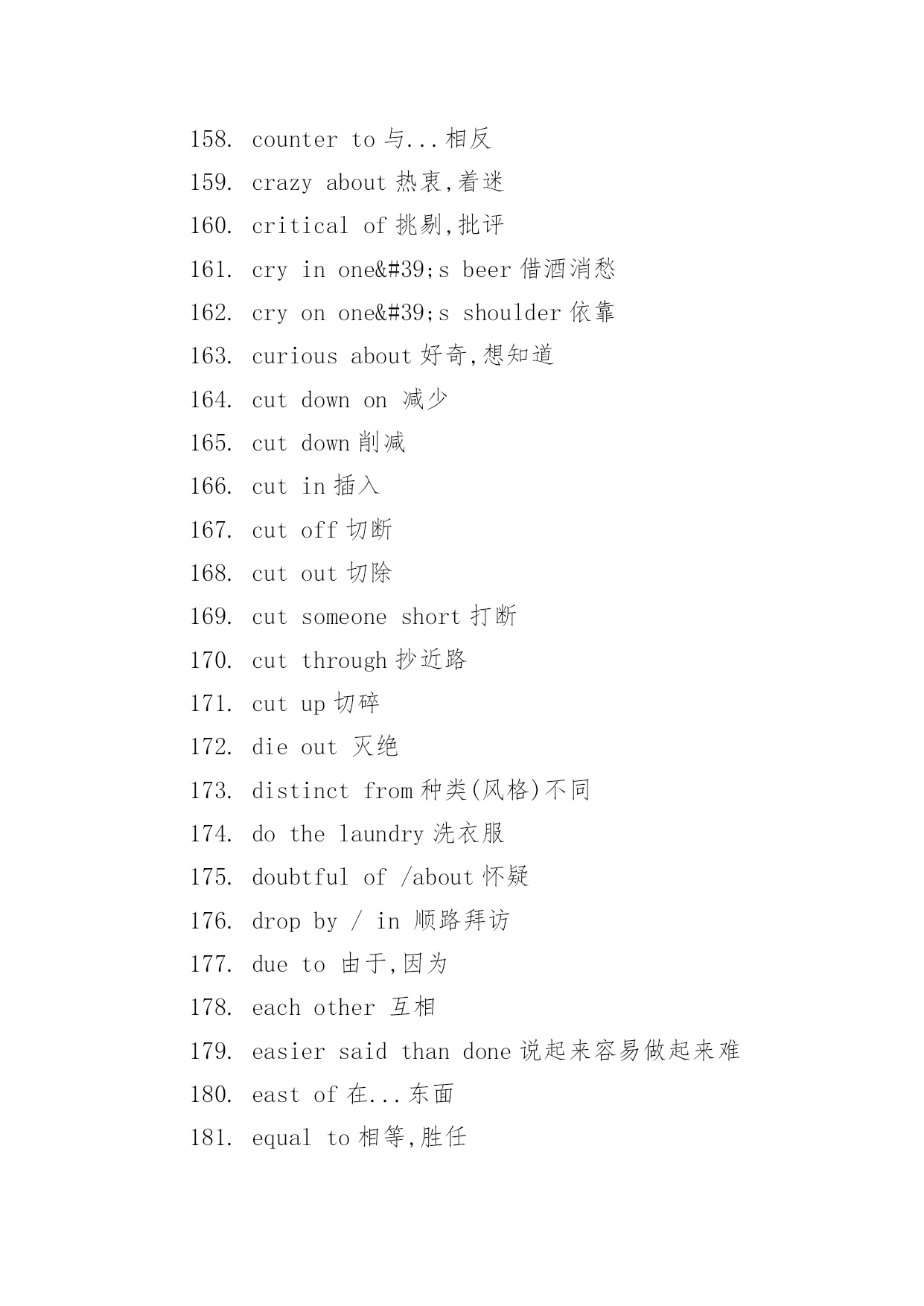 158. counter to 与...相反

159. crazy about 热衷,着迷

160. critical of 挑剔,批评

161. cry in one&#39;s beer 借酒消愁

162. cry on one&#39;s shoulder 依靠

163. curious about 好奇,想知道

164. cut down on 减少

165. cut down 削减

166. cut in 插入

167. cut off 切断

168. cut out 切除

169. cut someone short 打断

170. cut through 抄近路

171. cut up 切碎

172. die out 灭绝

173. distinct from 种类(风格)不同

174. do the laundry 洗衣服

175. doubtful of /about 怀疑

176. drop by / in 顺路拜访

177. due to 由于,因为

178. each other 互相

179. easier said than done 说起来容易做起来难

180. east of 在...东面

181. equal to 相等,胜任